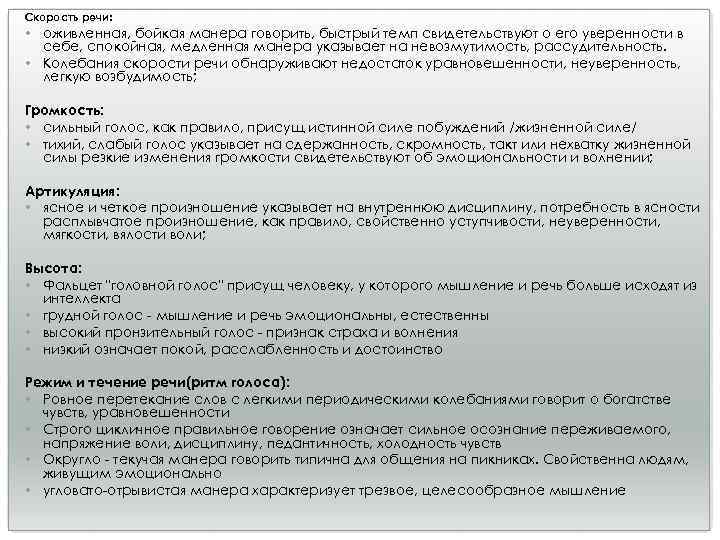 Скорость речи:
• оживленная, бойкая манера говорить, быстрый темп свидетельствуют о его уверенности в себе, спокойная, медленная манера указывает на невозмутимость, рассудительность.
• Колебания скорости речи обнаруживают недостаток уравновешенности, неуверенность, легкую возбудимость;

Громкость:
• сильный голос, как правило, присущ истинной силе побуждений /жизненной силе/
• тихий, слабый голос указывает на сдержанность, скромность, такт или нехватку жизненной силы резкие изменения громкости свидетельствуют об эмоциональности и волнении;

Артикуляция:
• ясное и четкое произношение указывает на внутреннюю дисциплину, потребность в ясности расплывчатое произношение, как правило, свойственно уступчивости, неуверенности, мягкости, вялости воли;

Высота:
• Фальцет "головной голос" присущ человеку, у которого мышление и речь больше исходят из интеллекта
• грудной голос - мышление и речь эмоциональны, естественны
• высокий пронзительный голос - признак страха и волнения
• низкий означает покой, расслабленность и достоинство

Режим и течение речи(ритм голоса):
• Ровное перетекание слов с легкими периодическими колебаниями говорит о богатстве чувств, уравновешенности
• Строго циклинное правильное говорение означает сильное осознание переживаемого, напряжение воли, дисциплину, педантичность, холодность чувств
• Округло - текучая манера говорить типична для общения на пикниках. Свойственна людям, живущим эмоционально
• угловато-отрывистая манера характеризует трезвое, целесообразное мышление